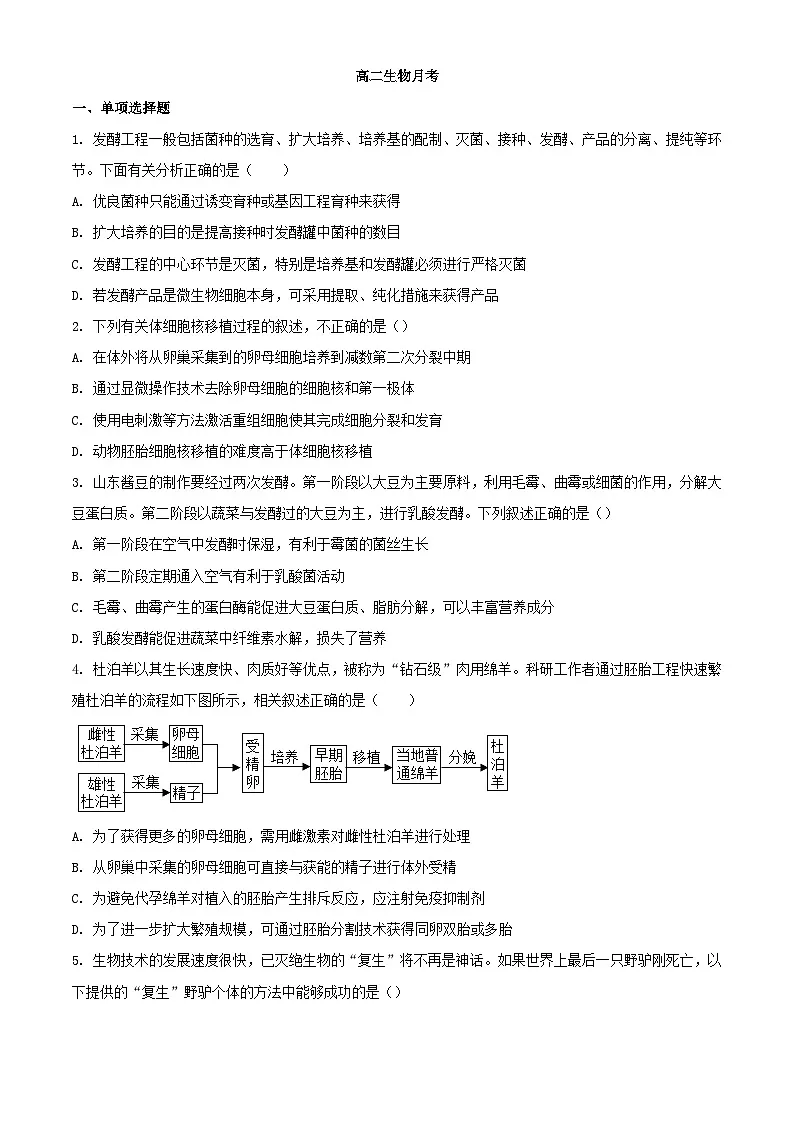 高二生物月考

一、单项选择题

1. 发酵工程一般包括菌种的选育、扩大培养、培养基的配制、灭菌、接种、发酵、产品的分离、提纯等环节。下面有关分析正确的是（　　）

A. 优良菌种只能通过诱变育种或基因工程育种来获得

B. 扩大培养的目的是提高接种时发酵罐中菌种的数目

C. 发酵工程的中心环节是灭菌，特别是培养基和发酵罐必须进行严格灭菌

D. 若发酵产品是微生物细胞本身，可采用提取、纯化措施来获得产品

2. 下列有关体细胞核移植过程的叙述，不正确的是（）

A. 在体外将从卵巢采集到的卵母细胞培养到减数第二次分裂中期

B. 通过显微操作技术去除卵母细胞的细胞核和第一极体

C. 使用电刺激等方法激活重组细胞使其完成细胞分裂和发育

D. 动物胚胎细胞核移植的难度高于体细胞核移植

3. 山东酱豆的制作要经过两次发酵。第一阶段以大豆为主要原料，利用毛霉、曲霉或细菌的作用，分解大豆蛋白质。第二阶段以蔬菜与发酵过的大豆为主，进行乳酸发酵。下列叙述正确的是（）

A. 第一阶段在空气中发酵时保湿，有利于霉菌的菌丝生长

B. 第二阶段定期通入空气有利于乳酸菌活动

C. 毛霉、曲霉产生的蛋白酶能促进大豆蛋白质、脂肪分解，可以丰富营养成分

D. 乳酸发酵能促进蔬菜中纤维素水解，损失了营养

4. 杜泊羊以其生长速度快、肉质好等优点，被称为“钻石级”肉用绵羊。科研工作者通过胚胎工程快速繁殖杜泊羊的流程如下图所示，相关叙述正确的是（　　）

雌性杜泊羊 采集 卵母细胞
雄性杜泊羊 采集 精子
受精卵 培养 早期胚胎 移植 当地普通绵羊 分娩 杜泊羊

A. 为了获得更多的卵母细胞，需用雌激素对雌性杜泊羊进行处理

B. 从卵巢中采集的卵母细胞可直接与获能的精子进行体外受精

C. 为避免代孕绵羊对植入的胚胎产生排斥反应，应注射免疫抑制剂

D. 为了进一步扩大繁殖规模，可通过胚胎分割技术获得同卵双胎或多胎

5. 生物技术的发展速度很快，已灭绝生物的“复生”将不再是神话。如果世界上最后一只野驴刚死亡，以下提供的“复生”野驴个体的方法中能够成功的是（）